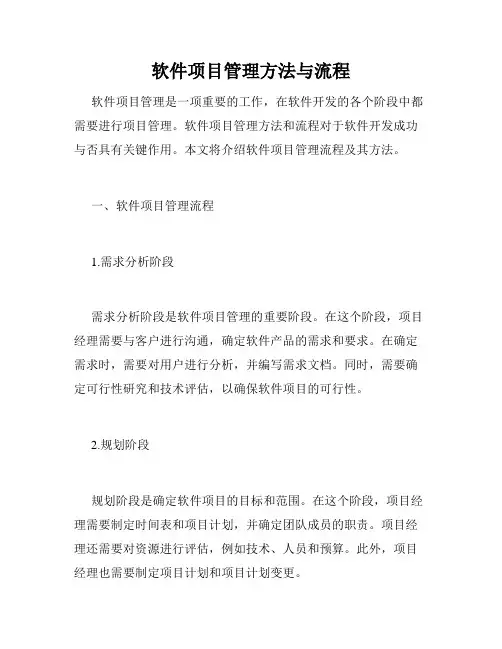 软件项目管理方法与流程

软件项目管理是一项重要的工作，在软件开发的各个阶段中都需要进行项目管理。软件项目管理方法和流程对于软件开发成功与否具有关键作用。本文将介绍软件项目管理流程及其方法。

一、软件项目管理流程

1.需求分析阶段

需求分析阶段是软件项目管理的重要阶段。在这个阶段，项目经理需要与客户进行沟通，确定软件产品的需求和要求。在确定需求时，需要对用户进行分析，并编写需求文档。同时，需要确定可行性研究和技术评估，以确保软件项目的可行性。

2.规划阶段

规划阶段是确定软件项目的目标和范围。在这个阶段，项目经理需要制定时间表和项目计划，并确定团队成员的职责。项目经理还需要对资源进行评估，例如技术、人员和预算。此外，项目经理也需要制定项目计划和项目计划变更。